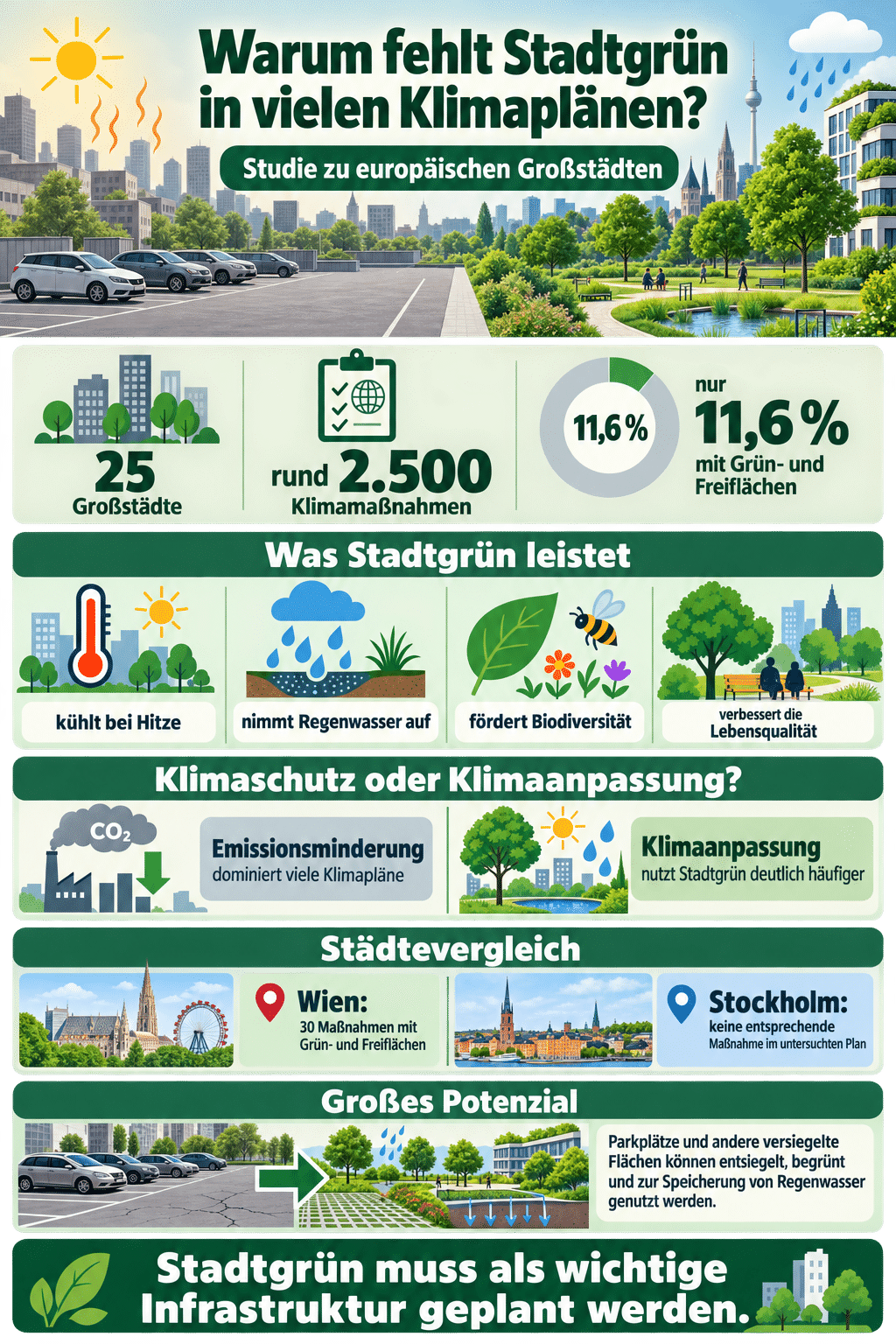 Warum fehlt Stadtgrün in vielen Klimaplänen?

Studie zu europäischen Großstädten

25
Großstädte

rund 2.500
Klimamaßnahmen

11,6 %

nur
11,6 %
mit Grün- und Freiflächen

Was Stadtgrün leistet

kühlt bei Hitze

nimmt Regenwasser auf

fördert Biodiversität

verbessert die Lebensqualität

Klimaschutz oder Klimaanpassung?

$CO_2$

Emissionsminderung
dominiert viele Klimapläne

Klimaanpassung
nutzt Stadtgrün deutlich häufiger

Städtevergleich

Wien:
30 Maßnahmen mit Grün- und Freiflächen

Stockholm:
keine entsprechende Maßnahme im untersuchten Plan

Großes Potenzial

Parkplätze und andere versiegelte Flächen können entsiegelt, begrünt und zur Speicherung von Regenwasser genutzt werden.

Stadtgrün muss als wichtige Infrastruktur geplant werden.